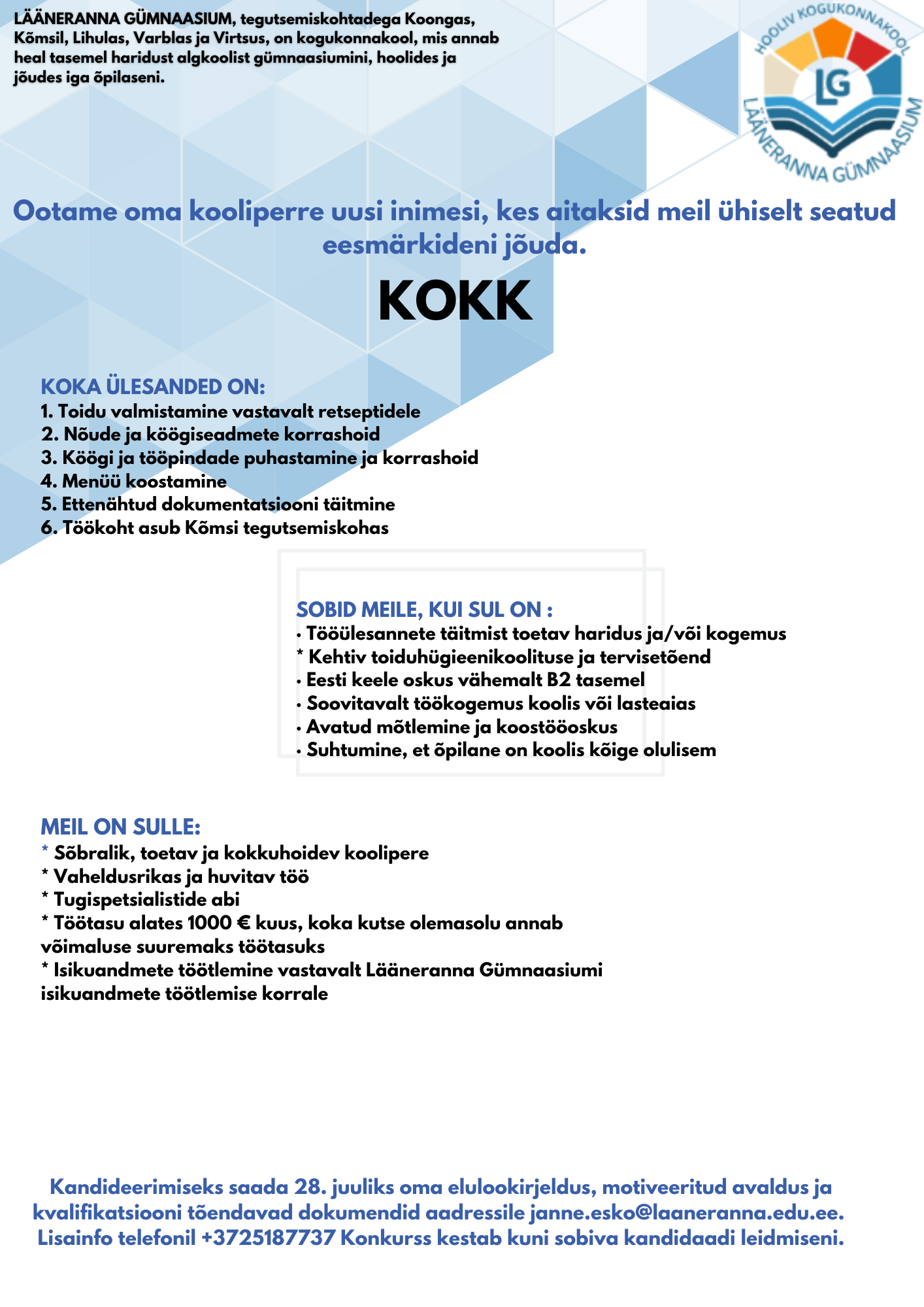 LÄÄNERANNA GÜMNAASIUM, tegutsemiskohtadega Koongas, Kõmsil, Lihulas, Varblas ja Virtsus, on kogukonnakool, mis annab heal tasemel haridust algkoolist gümnaasiumini, hoolides ja jõudes iga õpilaseni.

HOOLIV KOGUKONNAKOOL
LG
LÄÄNERANNA GÜMNAASIUM

Ootame oma kooliperre uusi inimesi, kes aitaksid meil ühiselt seatud eesmärkideni jõuda.

KOKK

KOKA ÜLESANDED ON:
1. Toidu valmistamine vastavalt retseptidele
2. Nõude ja köögiseadmete korrashoid
3. Köögi ja tööpindade puhastamine ja korrashoid
4. Menüü koostamine
5. Ettenähtud dokumentatsiooni täitmine
6. Töökoht asub Kõmsi tegutsemiskohas

SOBID MEILE, KUI SUL ON :
• Tööülesannete täitmist toetav haridus ja/või kogemus
* Kehtiv toiduhügieenikoolituse ja tervisetõend
• Eesti keele oskus vähemalt B2 tasemel
• Soovitavalt töökogemus koolis või lasteaias
• Avatud mõtlemine ja koostööoskus
• Suhtumine, et õpilane on koolis kõige olulisem

MEIL ON SULLE:
* Sõbralik, toetav ja kokkuhoidev koolipere
* Vaheldusrikas ja huvitav töö
* Tugispetsialistide abi
* Töötasu alates 1000 € kuus, koka kutse olemasolu annab võimaluse suuremaks töötasuks
* Isikuandmete töötlemine vastavalt Lääneranna Gümnaasiumi isikuandmete töötlemise korrale

Kandideerimiseks saada 28. juuliks oma elulookirjeldus, motiveeritud avaldus ja kvalifikatsiooni tõendavad dokumendid aadressile janne.esko@laaneranna.edu.ee. Lisainfo telefonil +3725187737 Konkurss kestab kuni sobiva kandidaadi leidmiseni.